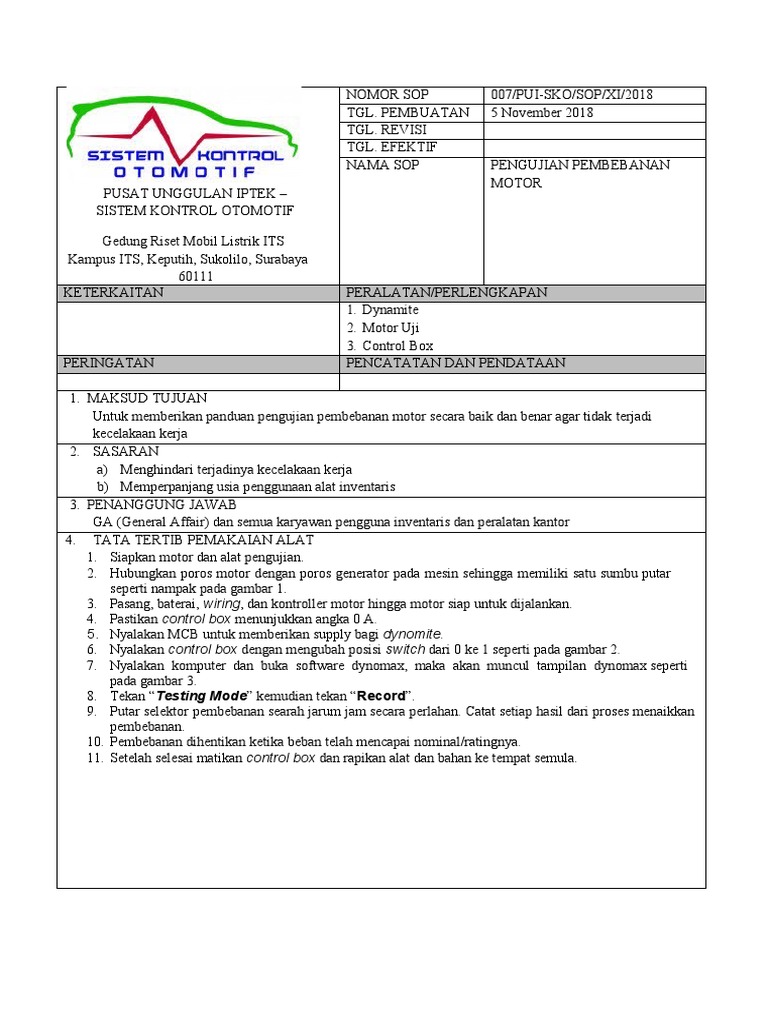 SISTEM KONTROL
OTOMOTIF

PUSAT UNGGULAN IPTEK – SISTEM KONTROL OTOMOTIF

Gedung Riset Mobil Listrik ITS
Kampus ITS, Keputih, Sukolilo, Surabaya
60111

NOMOR SOP
007/PUI-SKO/SOP/XI/2018
TGL. PEMBUATAN
5 November 2018
TGL. REVISI
TGL. EFEKTIF
NAMA SOP
PENGUJIAN PEMBEBANAN MOTOR

KETERKAITAN

PERALATAN/PERLENGKAPAN
1. Dynamite
2. Motor Uji
3. Control Box

PERINGATAN

PENCATATAN DAN PENDATAAN

1. MAKSUD TUJUAN
Untuk memberikan panduan pengujian pembebanan motor secara baik dan benar agar tidak terjadi kecelakaan kerja

2. SASARAN
a) Menghindari terjadinya kecelakaan kerja
b) Memperpanjang usia penggunaan alat inventaris

3. PENANGGUNG JAWAB
GA (General Affair) dan semua karyawan pengguna inventaris dan peralatan kantor

4. TATA TERTIB PEMAKAIAN ALAT
1. Siapkan motor dan alat pengujian.
2. Hubungkan poros motor dengan poros generator pada mesin sehingga memiliki satu sumbu putar seperti nampak pada gambar 1.
3. Pasang, baterai, wiring, dan kontroller motor hingga motor siap untuk dijalankan.
4. Pastikan control box menunjukkan angka 0 A.
5. Nyalakan MCB untuk memberikan supply bagi dynomite.
6. Nyalakan control box dengan mengubah posisi switch dari 0 ke 1 seperti pada gambar 2.
7. Nyalakan komputer dan buka software dynomax, maka akan muncul tampilan dynomax seperti pada gambar 3.
8. Tekan "Testing Mode" kemudian tekan "Record".
9. Putar selektor pembebanan searah jarum jam secara perlahan. Catat setiap hasil dari proses menaikkan pembebanan.
10. Pembebanan dihentikan ketika beban telah mencapai nominal/ratingnya.
11. Setelah selesai matikan control box dan rapikan alat dan bahan ke tempat semula.